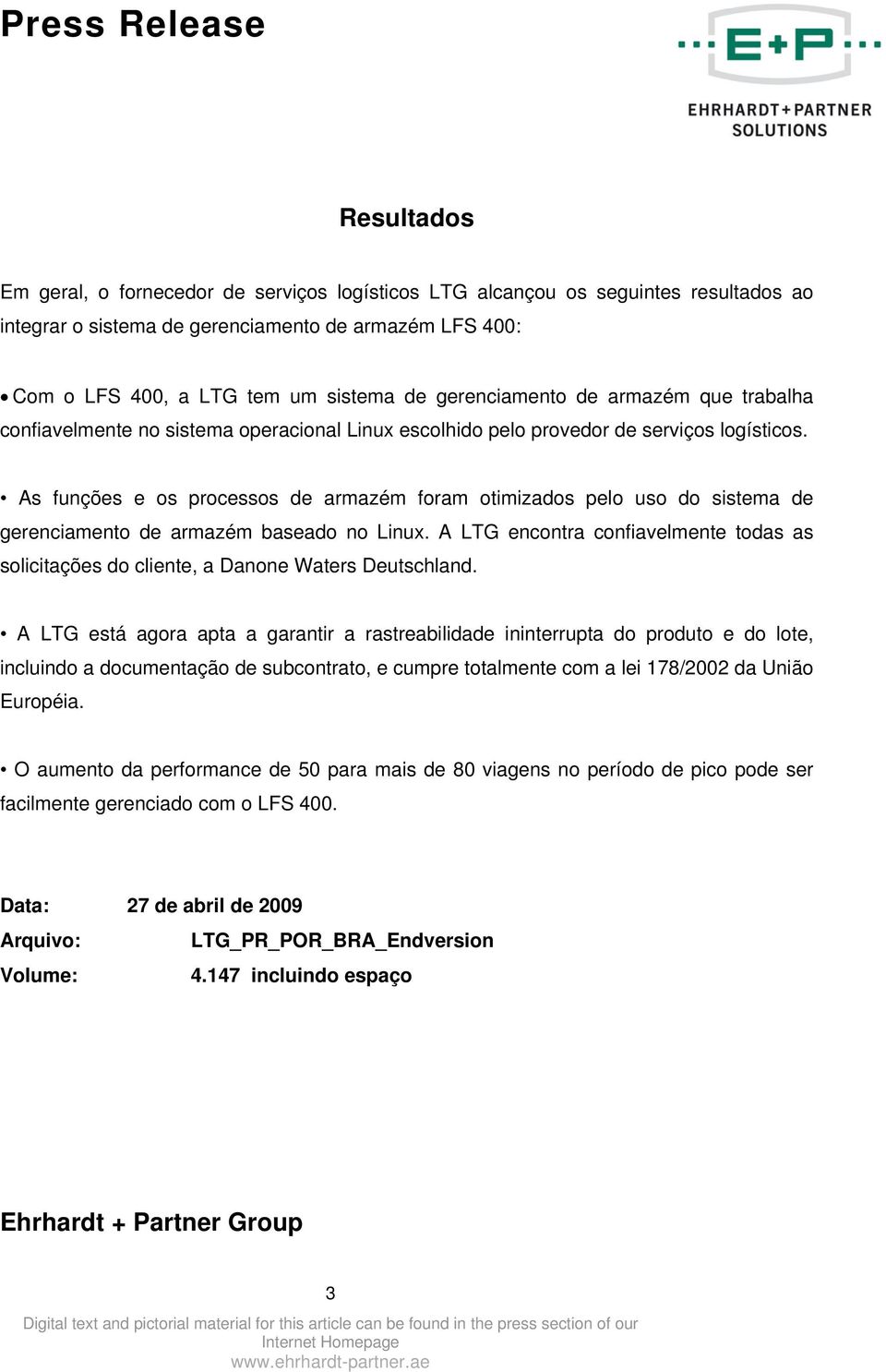 Press Release

E+P
EHRHARDT+PARTNER SOLUTIONS

Resultados

Em geral, o fornecedor de serviços logísticos LTG alcançou os seguintes resultados ao integrar o sistema de gerenciamento de armazém LFS 400:

• Com o LFS 400, a LTG tem um sistema de gerenciamento de armazém que trabalha confiavelmente no sistema operacional Linux escolhido pelo provedor de serviços logísticos.

• As funções e os processos de armazém foram otimizados pelo uso do sistema de gerenciamento de armazém baseado no Linux. A LTG encontra confiavelmente todas as solicitações do cliente, a Danone Waters Deutschland.

• A LTG está agora apta a garantir a rastreabilidade ininterrupta do produto e do lote, incluindo a documentação de subcontrato, e cumpre totalmente com a lei 178/2002 da União Européia.

• O aumento da performance de 50 para mais de 80 viagens no período de pico pode ser facilmente gerenciado com o LFS 400.

Data: 27 de abril de 2009
Arquivo: LTG_PR_POR_BRA_Endversion
Volume: 4.147 incluindo espaço

Ehrhardt + Partner Group

3

Digital text and pictorial material for this article can be found in the press section of our Internet Homepage
www.ehrhardt-partner.ae